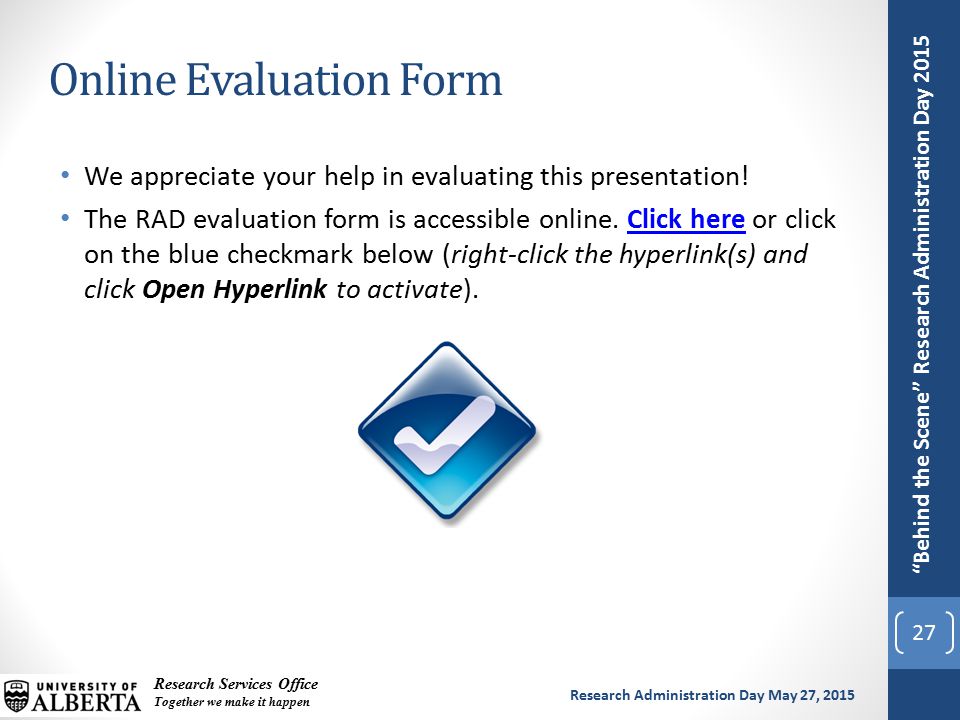 Online Evaluation Form

• We appreciate your help in evaluating this presentation!

• The RAD evaluation form is accessible online. Click here or click on the blue checkmark below (right-click the hyperlink(s) and click Open Hyperlink to activate).

"Behind the Scene" Research Administration Day 2015

27

UNIVERSITY OF ALBERTA

Research Services Office
Together we make it happen

Research Administration Day May 27, 2015